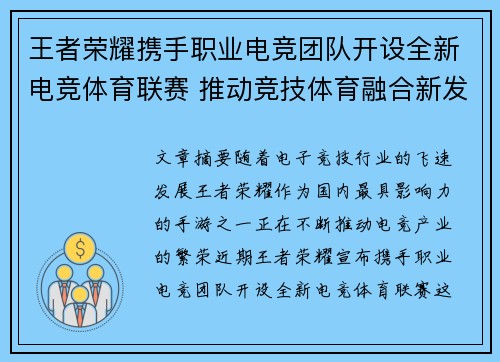 王者荣耀携手职业电竞团队开设全新电竞体育联赛 推动竞技体育融合新发

文章摘要随着电子竞技行业的飞速发展王者荣耀作为国内最具影响力的手游之一正在不断推动电竞产业的繁荣近期王者荣耀宣布携手职业电竞团队开设全新电竞体育联赛这

$